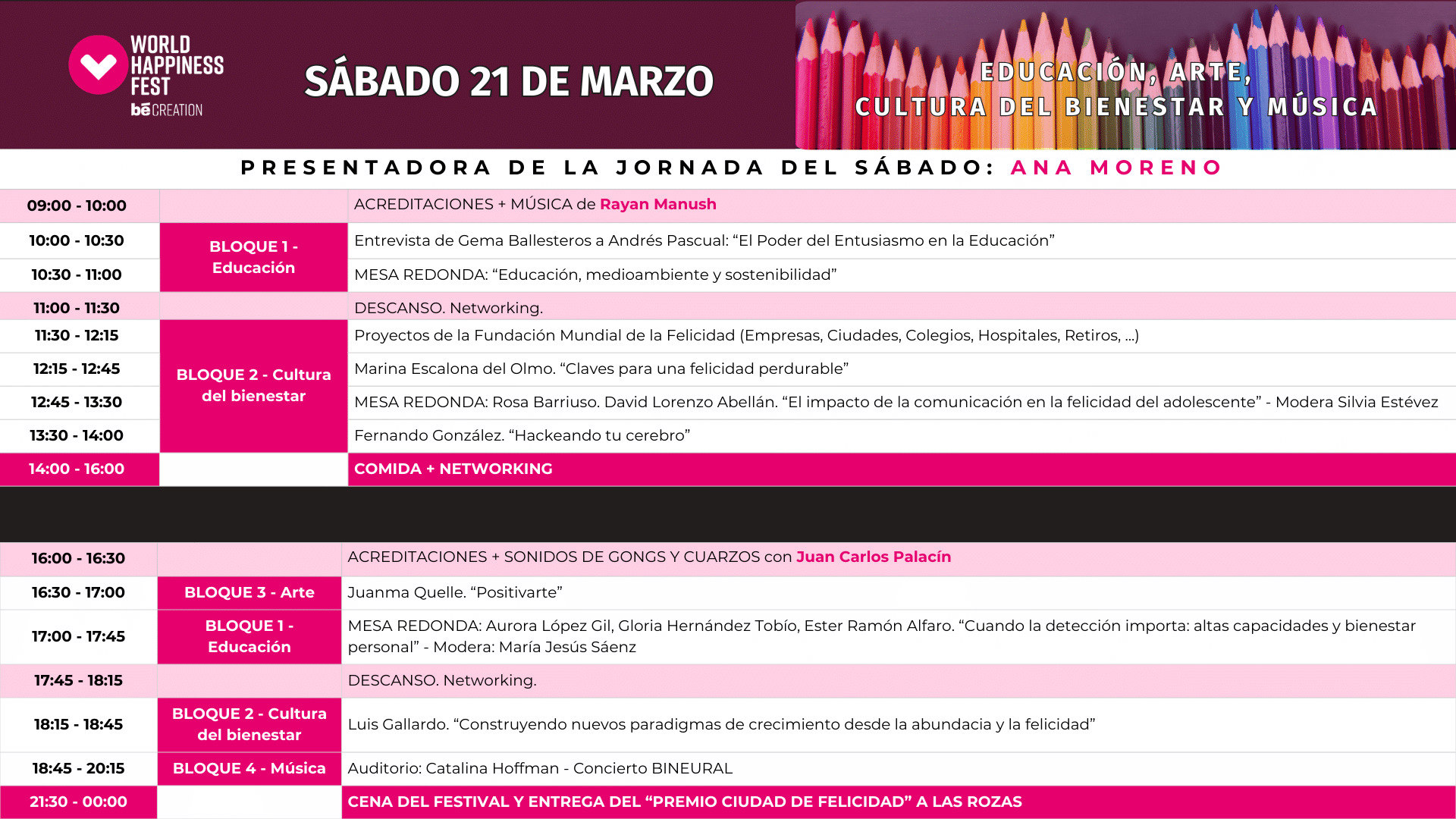 WORLD HAPPINESS FEST
bē CREATION

SÁBADO 21 DE MARZO

EDUCACIÓN, ARTE, CULTURA DEL BIENESTAR Y MÚSICA

PRESENTADORA DE LA JORNADA DEL SÁBADO: ANA MORENO

| 09:00 - 10:00 | | ACREDITACIONES + MÚSICA de Rayan Manush |
|---|---|---|
| 10:00 - 10:30 | BLOQUE 1 - Educación | Entrevista de Gema Ballesteros a Andrés Pascual: "El Poder del Entusiasmo en la Educación" |
| 10:30 - 11:00 | | MESA REDONDA: "Educación, medioambiente y sostenibilidad" |
| 11:00 - 11:30 | | DESCANSO. Networking. |
| 11:30 - 12:15 | BLOQUE 2 - Cultura del bienestar | Proyectos de la Fundación Mundial de la Felicidad (Empresas, Ciudades, Colegios, Hospitales, Retiros, ...) |
| 12:15 - 12:45 | | Marina Escalona del Olmo. "Claves para una felicidad perdurable" |
| 12:45 - 13:30 | | MESA REDONDA: Rosa Barriuso. David Lorenzo Abellán. "El impacto de la comunicación en la felicidad del adolescente" - Modera Silvia Estévez |
| 13:30 - 14:00 | | Fernando González. "Hackeando tu cerebro" |
| 14:00 - 16:00 | | COMIDA + NETWORKING |

| 16:00 - 16:30 | | ACREDITACIONES + SONIDOS DE GONGS Y CUARZOS con Juan Carlos Palacín |
|---|---|---|
| 16:30 - 17:00 | BLOQUE 3 - Arte | Juanma Quelle. "Positivarte" |
| 17:00 - 17:45 | BLOQUE 1 - Educación | MESA REDONDA: Aurora López Gil, Gloria Hernández Tobío, Ester Ramón Alfaro. "Cuando la detección importa: altas capacidades y bienestar personal" - Modera: María Jesús Sáenz |
| 17:45 - 18:15 | | DESCANSO. Networking. |
| 18:15 - 18:45 | BLOQUE 2 - Cultura del bienestar | Luis Gallardo. "Construyendo nuevos paradigmas de crecimiento desde la abundacia y la felicidad" |
| 18:45 - 20:15 | BLOQUE 4 - Música | Auditorio: Catalina Hoffman - Concierto BINEURAL |
| 21:30 - 00:00 | | CENA DEL FESTIVAL Y ENTREGA DEL "PREMIO CIUDAD DE FELICIDAD" A LAS ROZAS |